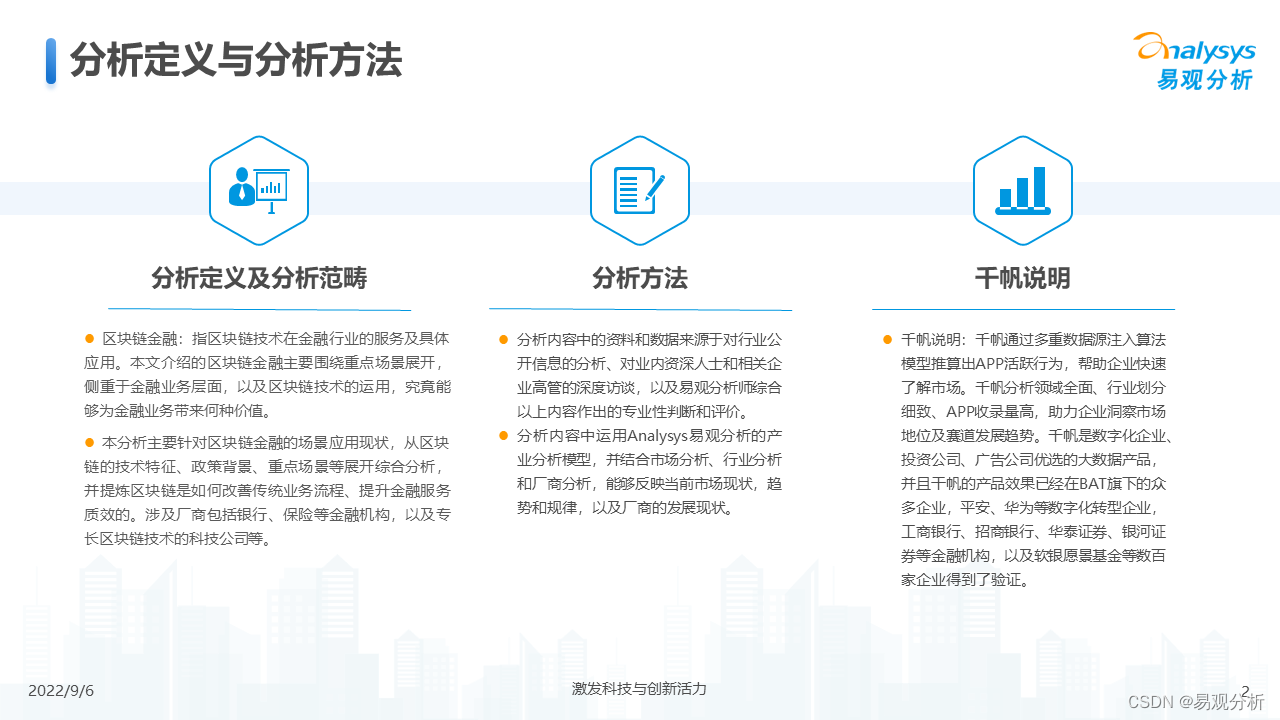 分析定义与分析方法

Analysys
易观分析

分析定义及分析范畴

• 区块链金融：指区块链技术在金融行业的服务及具体应用。本文介绍的区块链金融主要围绕重点场景展开，侧重于金融业务层面，以及区块链技术的运用，究竟能够为金融业务带来何种价值。

• 本分析主要针对区块链金融的场景应用现状，从区块链的技术特征、政策背景、重点场景等展开综合分析，并提炼区块链是如何改善传统业务流程、提升金融服务质效的。涉及厂商包括银行、保险等金融机构，以及专长区块链技术的科技公司等。

分析方法

• 分析内容中的资料和数据来源于对行业公开信息的分析、对业内资深人士和相关企业高管的深度访谈，以及易观分析师综合以上内容作出的专业性判断和评价。

• 分析内容中运用Analysys易观分析的产业分析模型，并结合市场分析、行业分析和厂商分析，能够反映当前市场现状，趋势和规律，以及厂商的发展现状。

千帆说明

• 千帆说明：千帆通过多重数据源注入算法模型推算出APP活跃行为，帮助企业快速了解市场。千帆分析领域全面、行业划分细致、APP收录量高，助力企业洞察市场地位及赛道发展趋势。千帆是数字化企业、投资公司、广告公司优选的大数据产品，并且千帆的产品效果已经在BAT旗下的众多企业，平安、华为等数字化转型企业，工商银行、招商银行、华泰证券、银河证券等金融机构，以及软银愿景基金等数百家企业得到了验证。

2022/9/6

激发科技与创新活力

2

CSDN @易观分析